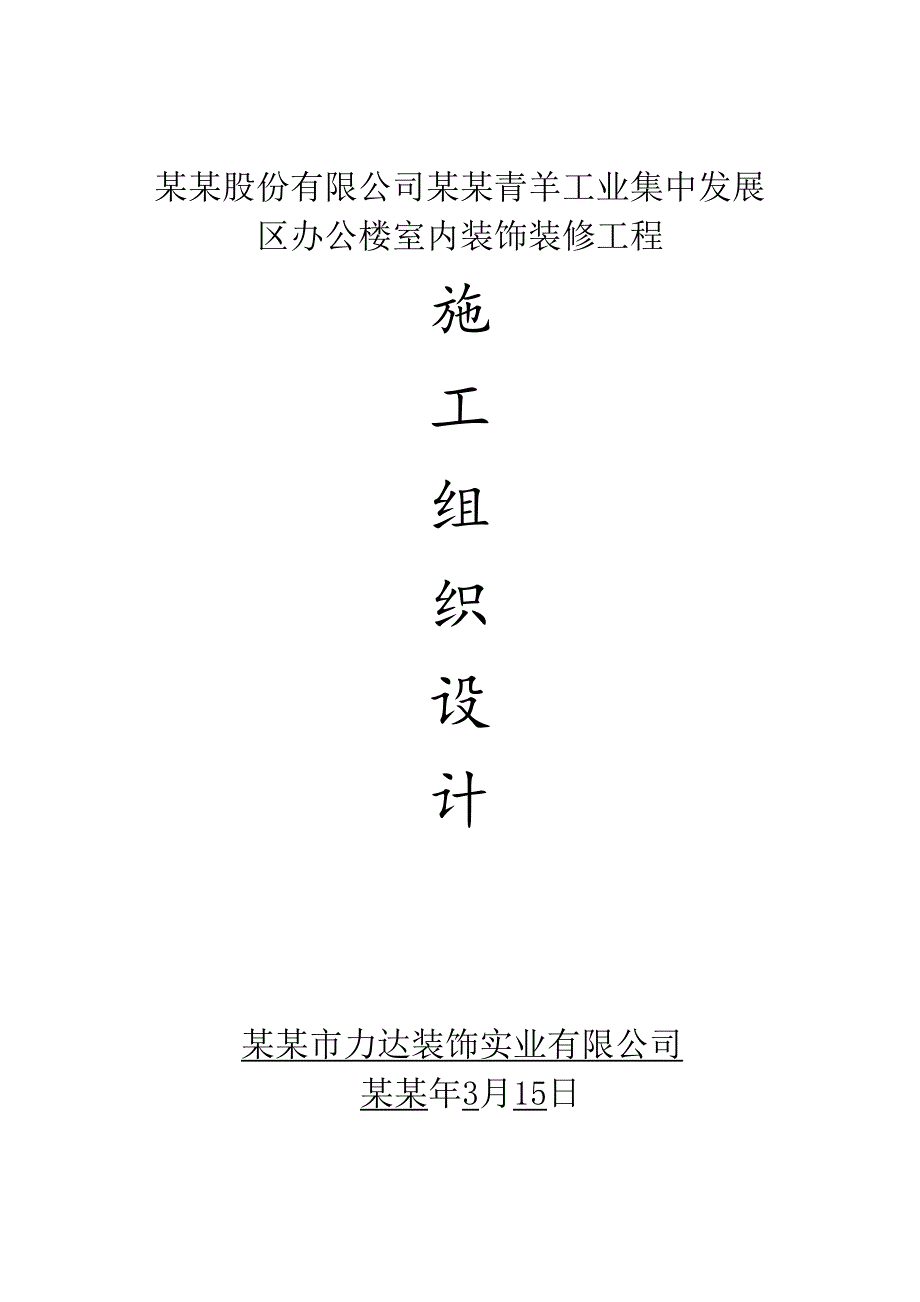 某某股份有限公司某某青羊工业集中发展区办公楼室内装饰装修工程

施

工

组

织

设

计

某某市力达装饰实业有限公司
某某年3月15日